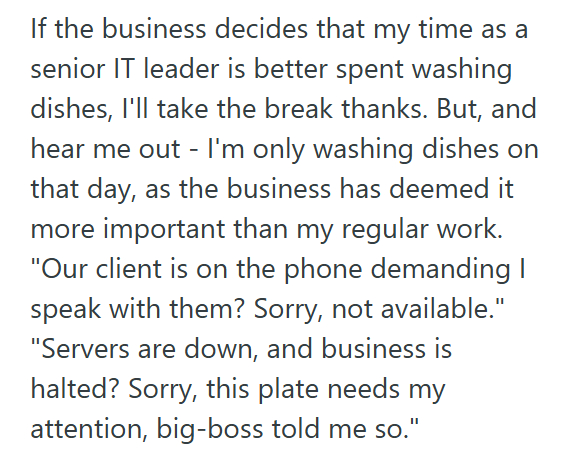 If the business decides that my time as a senior IT leader is better spent washing dishes, I'll take the break thanks. But, and hear me out - I'm only washing dishes on that day, as the business has deemed it more important than my regular work. "Our client is on the phone demanding I speak with them? Sorry, not available." "Servers are down, and business is halted? Sorry, this plate needs my attention, big-boss told me so."